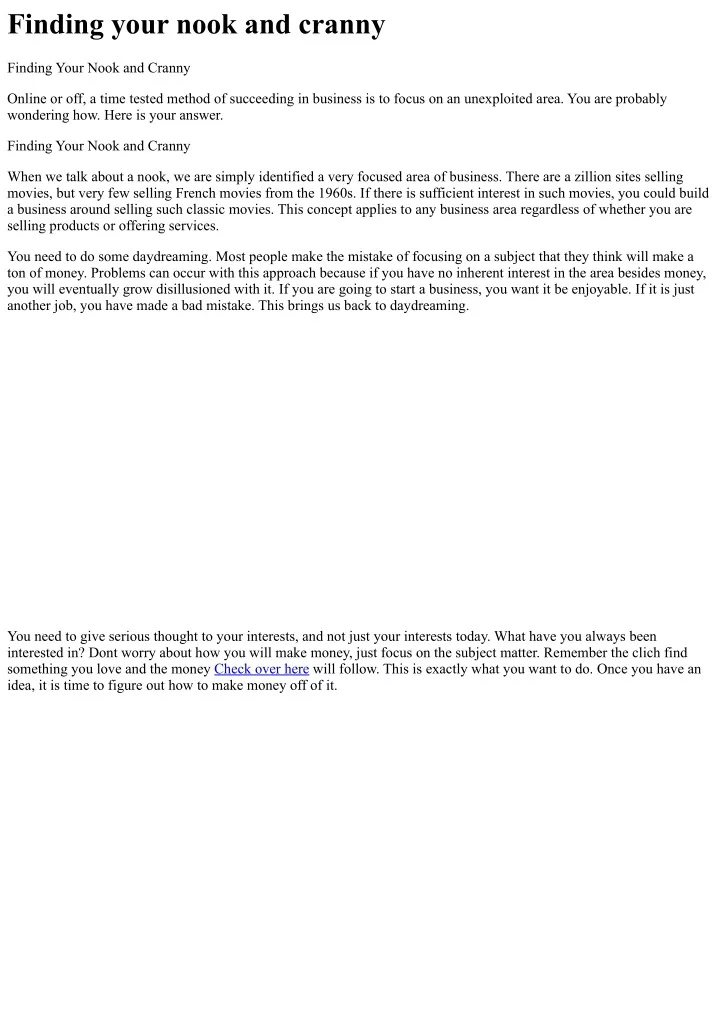 Finding your nook and cranny

Finding Your Nook and Cranny

Online or off, a time tested method of succeeding in business is to focus on an unexploited area. You are probably wondering how. Here is your answer.

Finding Your Nook and Cranny

When we talk about a nook, we are simply identified a very focused area of business. There are a zillion sites selling movies, but very few selling French movies from the 1960s. If there is sufficient interest in such movies, you could build a business around selling such classic movies. This concept applies to any business area regardless of whether you are selling products or offering services.

You need to do some daydreaming. Most people make the mistake of focusing on a subject that they think will make a ton of money. Problems can occur with this approach because if you have no inherent interest in the area besides money, you will eventually grow disillusioned with it. If you are going to start a business, you want it be enjoyable. If it is just another job, you have made a bad mistake. This brings us back to daydreaming.

You need to give serious thought to your interests, and not just your interests today. What have you always been interested in? Dont worry about how you will make money, just focus on the subject matter. Remember the clich find something you love and the money Check over here will follow. This is exactly what you want to do. Once you have an idea, it is time to figure out how to make money off of it.